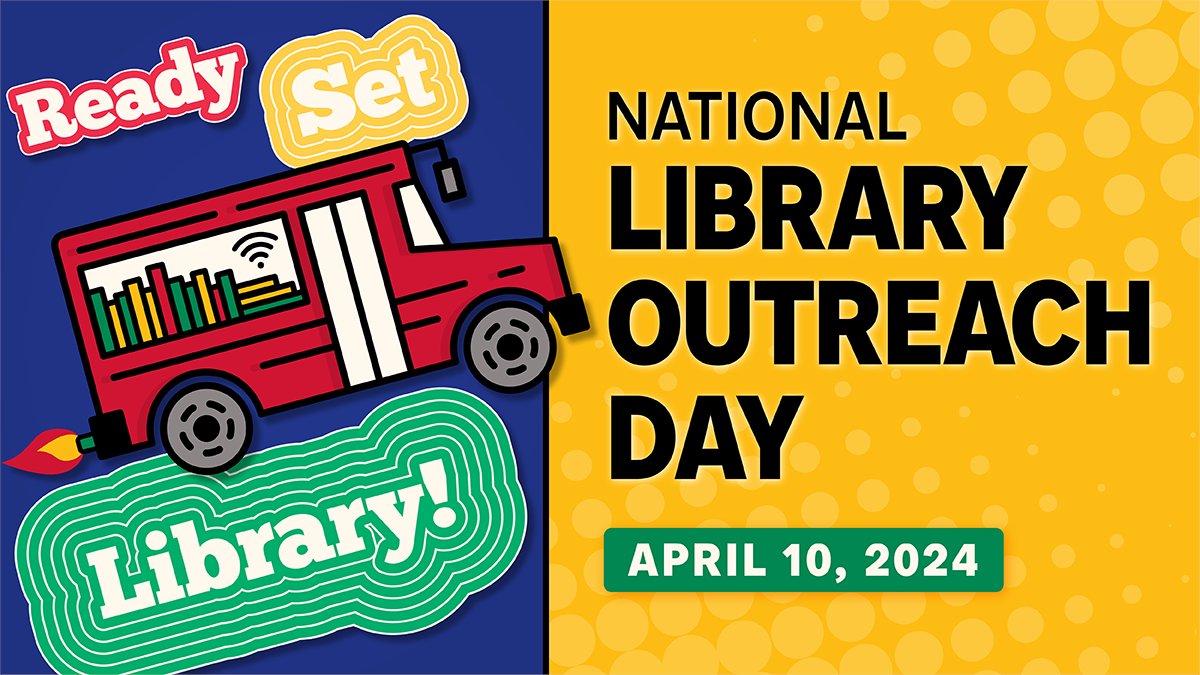 Ready Set Library!

NATIONAL LIBRARY OUTREACH DAY

APRIL 10, 2024